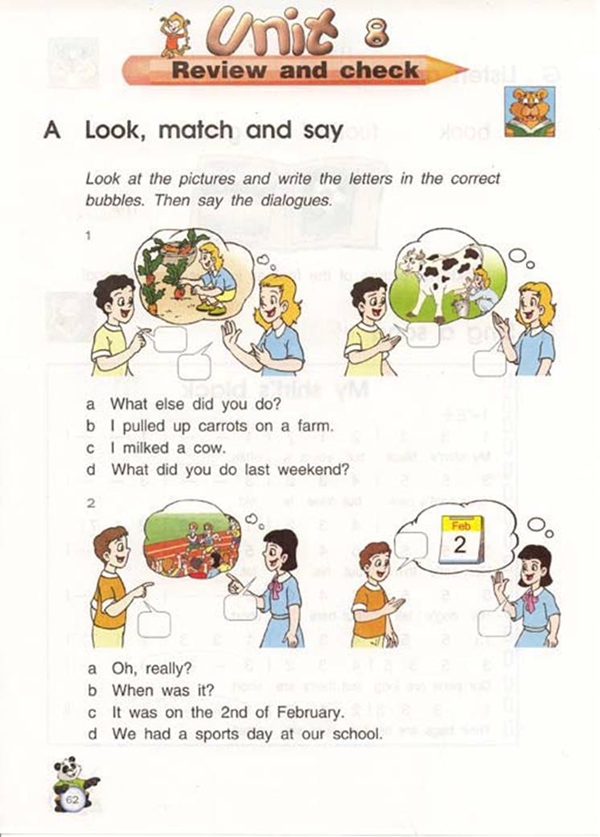 Unit 8
Review and check

A Look, match and say

Look at the pictures and write the letters in the correct bubbles. Then say the dialogues.

1

a What else did you do?
b I pulled up carrots on a farm.
c I milked a cow.
d What did you do last weekend?

2

Feb
2

a Oh, really?
b When was it?
c It was on the 2nd of February.
d We had a sports day at our school.

62